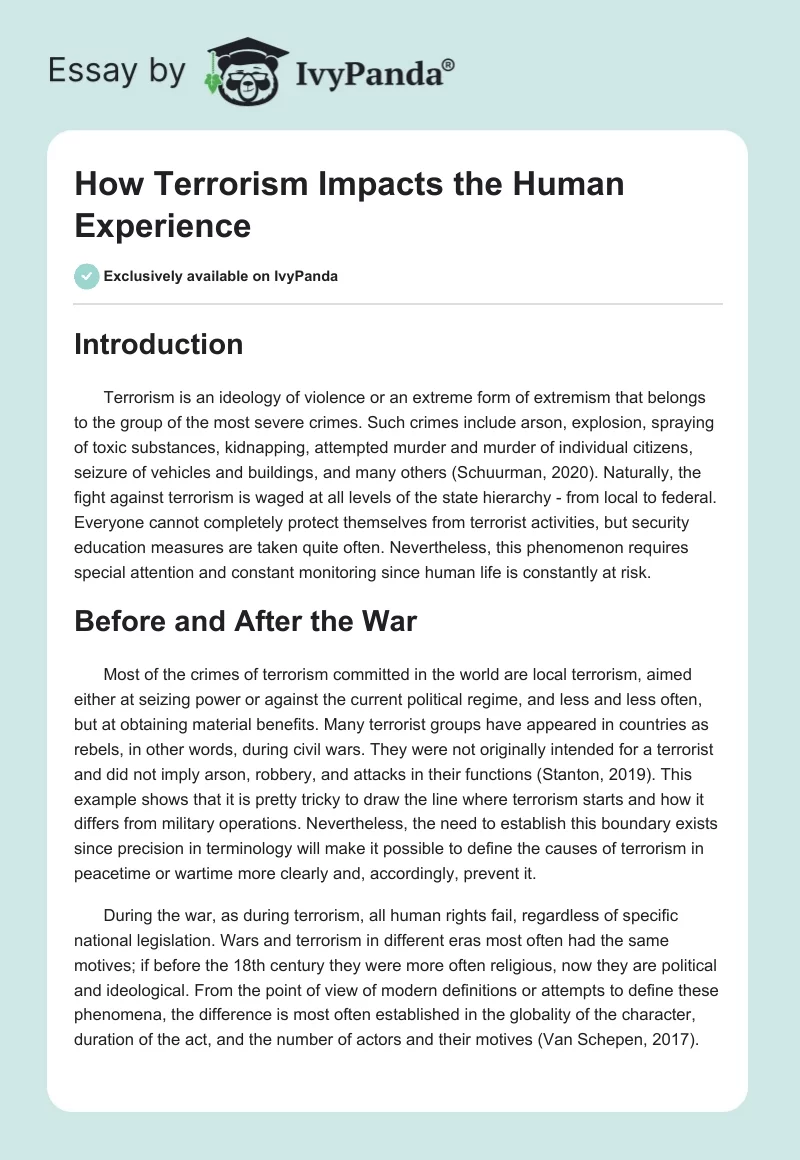 Essay by IvyPanda®

How Terrorism Impacts the Human Experience

Exclusively available on IvyPanda

Introduction

Terrorism is an ideology of violence or an extreme form of extremism that belongs to the group of the most severe crimes. Such crimes include arson, explosion, spraying of toxic substances, kidnapping, attempted murder and murder of individual citizens, seizure of vehicles and buildings, and many others (Schuurman, 2020). Naturally, the fight against terrorism is waged at all levels of the state hierarchy - from local to federal. Everyone cannot completely protect themselves from terrorist activities, but security education measures are taken quite often. Nevertheless, this phenomenon requires special attention and constant monitoring since human life is constantly at risk.

Before and After the War

Most of the crimes of terrorism committed in the world are local terrorism, aimed either at seizing power or against the current political regime, and less and less often, but at obtaining material benefits. Many terrorist groups have appeared in countries as rebels, in other words, during civil wars. They were not originally intended for a terrorist and did not imply arson, robbery, and attacks in their functions (Stanton, 2019). This example shows that it is pretty tricky to draw the line where terrorism starts and how it differs from military operations. Nevertheless, the need to establish this boundary exists since precision in terminology will make it possible to define the causes of terrorism in peacetime or wartime more clearly and, accordingly, prevent it.

During the war, as during terrorism, all human rights fail, regardless of specific national legislation. Wars and terrorism in different eras most often had the same motives; if before the 18th century they were more often religious, now they are political and ideological. From the point of view of modern definitions or attempts to define these phenomena, the difference is most often established in the globality of the character, duration of the act, and the number of actors and their motives (Van Schepen, 2017).